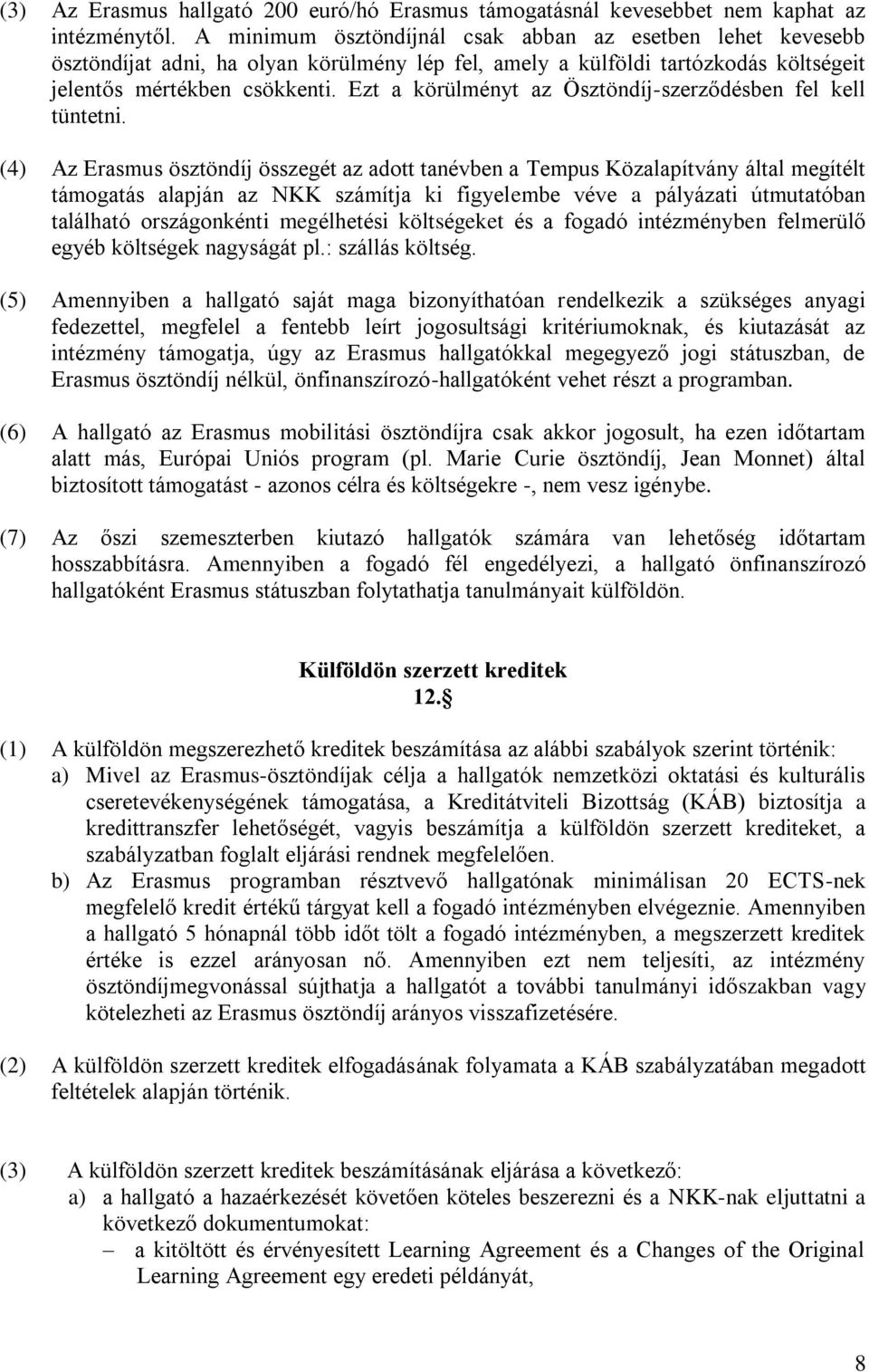 (3) Az Erasmus hallgató 200 euró/hó Erasmus támogatásnál kevesebbet nem kaphat az intézménytől. A minimum ösztöndíjnál csak abban az esetben lehet kevesebb ösztöndíjat adni, ha olyan körülmény lép fel, amely a külföldi tartózkodás költségeit jelentős mértékben csökkenti. Ezt a körülményt az Ösztöndíj-szerződésben fel kell tüntetni.

(4) Az Erasmus ösztöndíj összegét az adott tanévben a Tempus Közalapítvány által megítélt támogatás alapján az NKK számítja ki figyelembe véve a pályázati útmutatóban található országonkénti megélhetési költségeket és a fogadó intézményben felmerülő egyéb költségek nagyságát pl.: szállás költség.

(5) Amennyiben a hallgató saját maga bizonyíthatóan rendelkezik a szükséges anyagi fedezettel, megfelel a fentebb leírt jogosultsági kritériumoknak, és kiutazását az intézmény támogatja, úgy az Erasmus hallgatókkal megegyező jogi státuszban, de Erasmus ösztöndíj nélkül, önfinanszírozó-hallgatóként vehet részt a programban.

(6) A hallgató az Erasmus mobilitási ösztöndíjra csak akkor jogosult, ha ezen időtartam alatt más, Európai Uniós program (pl. Marie Curie ösztöndíj, Jean Monnet) által biztosított támogatást - azonos célra és költségekre -, nem vesz igénybe.

(7) Az őszi szemeszterben kiutazó hallgatók számára van lehetőség időtartam hosszabbításra. Amennyiben a fogadó fél engedélyezi, a hallgató önfinanszírozó hallgatóként Erasmus státuszban folytathatja tanulmányait külföldön.

Külföldön szerzett kreditek
12.§

(1) A külföldön megszerezhető kreditek beszámítása az alábbi szabályok szerint történik:
a) Mivel az Erasmus-ösztöndíjak célja a hallgatók nemzetközi oktatási és kulturális cseretevékenységének támogatása, a Kreditátviteli Bizottság (KÁB) biztosítja a kredittranszfer lehetőségét, vagyis beszámítja a külföldön szerzett krediteket, a szabályzatban foglalt eljárási rendnek megfelelően.
b) Az Erasmus programban résztvevő hallgatónak minimálisan 20 ECTS-nek megfelelő kredit értékű tárgyat kell a fogadó intézményben elvégeznie. Amennyiben a hallgató 5 hónapnál több időt tölt a fogadó intézményben, a megszerzett kreditek értéke is ezzel arányosan nő. Amennyiben ezt nem teljesíti, az intézmény ösztöndíjmegvonással sújthatja a hallgatót a további tanulmányi időszakban vagy kötelezheti az Erasmus ösztöndíj arányos visszafizetésére.

(2) A külföldön szerzett kreditek elfogadásának folyamata a KÁB szabályzatában megadott feltételek alapján történik.

(3) A külföldön szerzett kreditek beszámításának eljárása a következő:
a) a hallgató a hazaérkezését követően köteles beszerezni és a NKK-nak eljuttatni a következő dokumentumokat:
– a kitöltött és érvényesített Learning Agreement és a Changes of the Original Learning Agreement egy eredeti példányát,

8